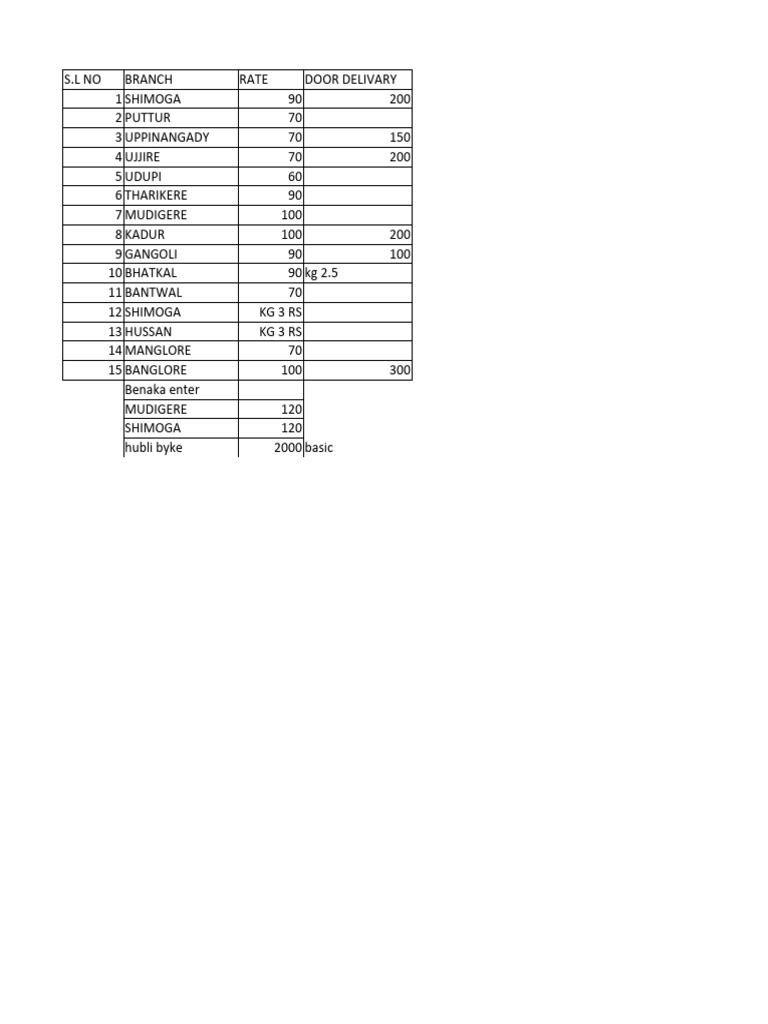 | S.L NO | BRANCH | RATE | DOOR DELIVARY |
|---|---|---|---|
| 1 | SHIMOGA | 90 | 200 |
| 2 | PUTTUR | 70 | |
| 3 | UPPINANGADY | 70 | 150 |
| 4 | UJJIRE | 70 | 200 |
| 5 | UDUPI | 60 | |
| 6 | THARIKERE | 90 | |
| 7 | MUDIGERE | 100 | |
| 8 | KADUR | 100 | 200 |
| 9 | GANGOLI | 90 | 100 |
| 10 | BHATKAL | 90 | kg 2.5 |
| 11 | BANTWAL | 70 | |
| 12 | SHIMOGA | KG 3 RS | |
| 13 | HUSSAN | KG 3 RS | |
| 14 | MANGLORE | 70 | |
| 15 | BANGLORE | 100 | 300 |
| | Benaka enter | | |
| | MUDIGERE | 120 | |
| | SHIMOGA | 120 | |
| | hubli byke | 2000 | basic |